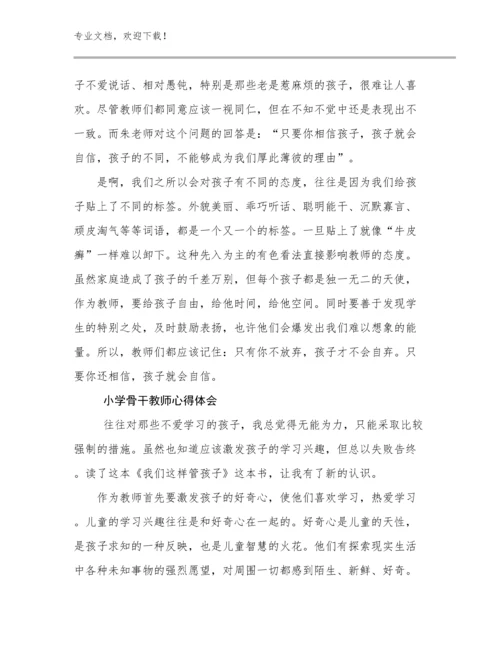 专业文档，欢迎下载！

子不爱说话、相对愚钝，特别是那些老是惹麻烦的孩子，很难让人喜欢。尽管教师们都同意应该一视同仁，但在不知不觉中还是表现出不一致。而朱老师对这个问题的回答是：“只要你相信孩子，孩子就会自信，孩子的不同，不能够成为我们厚此薄彼的理由”。

是啊，我们之所以会对孩子有不同的态度，往往是因为我们给孩子贴上了不同的标签。外貌美丽、乖巧听话、聪明能干、沉默寡言、顽皮淘气等等词语，都是一个又一个的标签。一旦贴上了就像“牛皮癣”一样难以卸下。这种先入为主的有色看法直接影响教师的态度。虽然家庭造成了孩子的千差万别，但每个孩子都是独一无二的天使，作为教师，要给孩子自由，给他时间，给他空间。同时要善于发现学生的特别之处，及时鼓励表扬，也许他们会爆发出我们难以想象的能量。所以，教师们都应该记住：只有你不放弃，孩子才不会自弃。只要你还相信，孩子就会自信。

小学骨干教师心得体会

往往对那些不爱学习的孩子，我总觉得无能为力，只能采取比较强制的措施。虽然也知道应该激发孩子的学习兴趣，但总以失败告终。读了这本《我们这样管孩子》这本书，让我有了新的认识。

作为教师首先要激发孩子的好奇心，使他们喜欢学习，热爱学习。儿童的学习兴趣往往是和好奇心在一起的。好奇心是儿童的天性，是孩子求知的一种反映，也是儿童智慧的火花。他们有探索现实生活中各种未知事物的强烈愿望，对周围一切都感到陌生、新鲜、好奇。